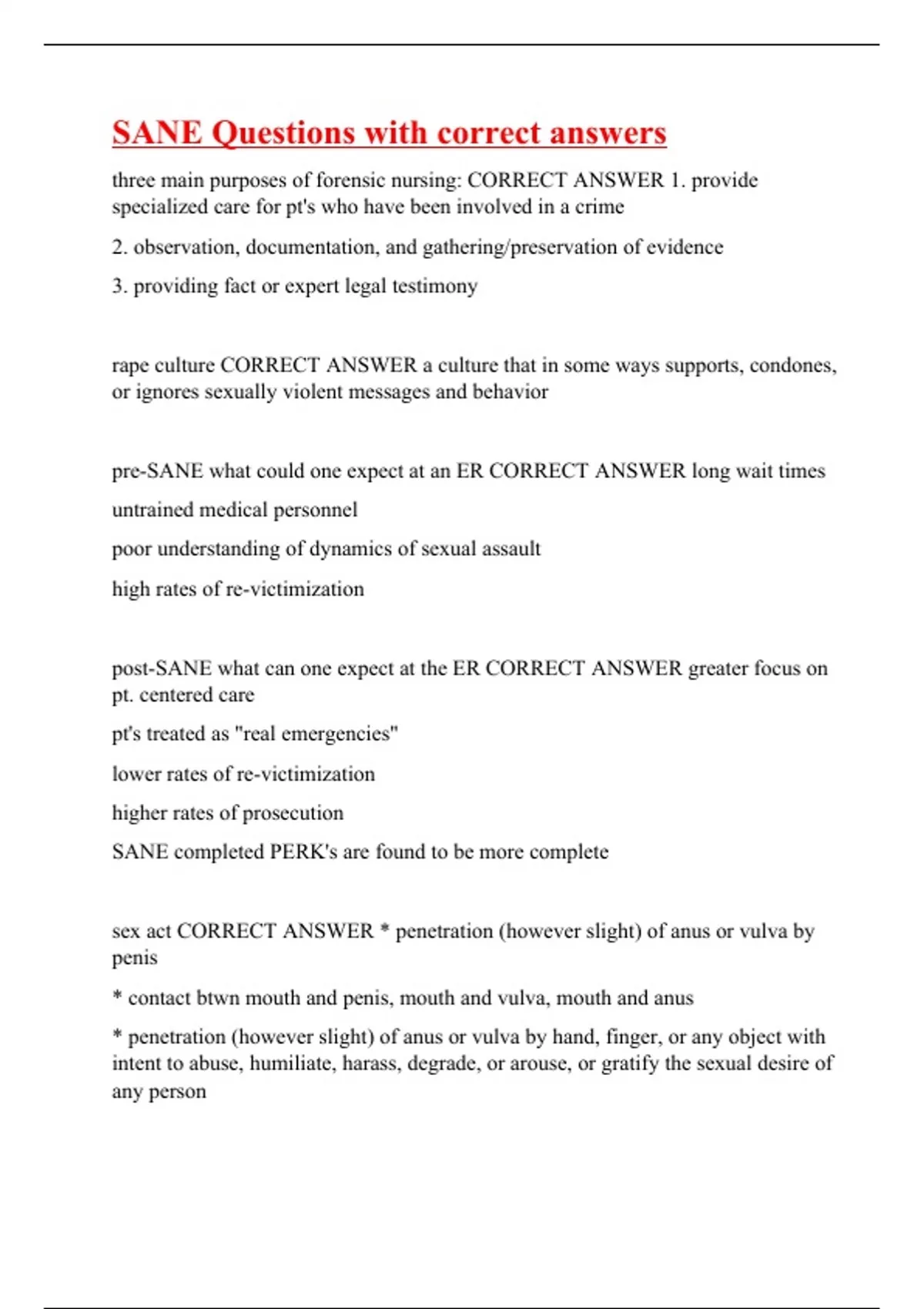 SANE Questions with correct answers

three main purposes of forensic nursing: CORRECT ANSWER 1. provide specialized care for pt's who have been involved in a crime

2. observation, documentation, and gathering/preservation of evidence

3. providing fact or expert legal testimony

rape culture CORRECT ANSWER a culture that in some ways supports, condones, or ignores sexually violent messages and behavior

pre-SANE what could one expect at an ER CORRECT ANSWER long wait times

untrained medical personnel

poor understanding of dynamics of sexual assault

high rates of re-victimization

post-SANE what can one expect at the ER CORRECT ANSWER greater focus on pt. centered care

pt's treated as "real emergencies"

lower rates of re-victimization

higher rates of prosecution

SANE completed PERK's are found to be more complete

sex act CORRECT ANSWER * penetration (however slight) of anus or vulva by penis

* contact btwn mouth and penis, mouth and vulva, mouth and anus

* penetration (however slight) of anus or vulva by hand, finger, or any object with intent to abuse, humiliate, harass, degrade, or arouse, or gratify the sexual desire of any person